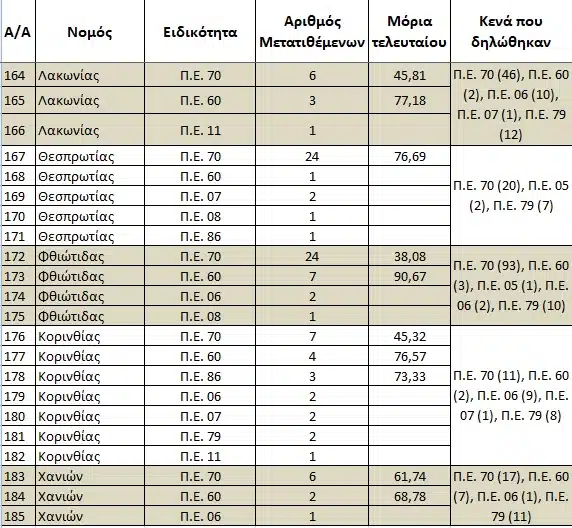 | Α/Α | Νομός | Ειδικότητα | Αριθμός Μετατιθέμενων | Μόρια τελευταίου | Κενά που δηλώθηκαν |
|---|---|---|---|---|---|
| 164 | Λακωνίας | Π.Ε. 70 | 6 | 45,81 | Π.Ε. 70 (46), Π.Ε. 60 (2), Π.Ε. 06 (10), Π.Ε. 07 (1), Π.Ε. 79 (12) |
| 165 | Λακωνίας | Π.Ε. 60 | 3 | 77,18 | |
| 166 | Λακωνίας | Π.Ε. 11 | 1 | | |
| 167 | Θεσπρωτίας | Π.Ε. 70 | 24 | 76,69 | Π.Ε. 70 (20), Π.Ε. 05 (2), Π.Ε. 79 (7) |
| 168 | Θεσπρωτίας | Π.Ε. 60 | 1 | | |
| 169 | Θεσπρωτίας | Π.Ε. 07 | 2 | | |
| 170 | Θεσπρωτίας | Π.Ε. 08 | 1 | | |
| 171 | Θεσπρωτίας | Π.Ε. 86 | 1 | | |
| 172 | Φθιώτιδας | Π.Ε. 70 | 24 | 38,08 | Π.Ε. 70 (93), Π.Ε. 60 (3), Π.Ε. 05 (1), Π.Ε. 06 (2), Π.Ε. 79 (10) |
| 173 | Φθιώτιδας | Π.Ε. 60 | 7 | 90,67 | |
| 174 | Φθιώτιδας | Π.Ε. 06 | 2 | | |
| 175 | Φθιώτιδας | Π.Ε. 08 | 1 | | |
| 176 | Κορινθίας | Π.Ε. 70 | 7 | 45,32 | Π.Ε. 70 (11), Π.Ε. 60 (2), Π.Ε. 06 (9), Π.Ε. 07 (1), Π.Ε. 79 (8) |
| 177 | Κορινθίας | Π.Ε. 60 | 4 | 76,57 | |
| 178 | Κορινθίας | Π.Ε. 86 | 3 | 73,33 | |
| 179 | Κορινθίας | Π.Ε. 06 | 2 | | |
| 180 | Κορινθίας | Π.Ε. 07 | 2 | | |
| 181 | Κορινθίας | Π.Ε. 79 | 2 | | |
| 182 | Κορινθίας | Π.Ε. 11 | 1 | | |
| 183 | Χανιών | Π.Ε. 70 | 6 | 61,74 | Π.Ε. 70 (17), Π.Ε. 60 (7), Π.Ε. 06 (1), Π.Ε. 79 (11) |
| 184 | Χανιών | Π.Ε. 60 | 2 | 68,78 | |
| 185 | Χανιών | Π.Ε. 06 | 1 | | |